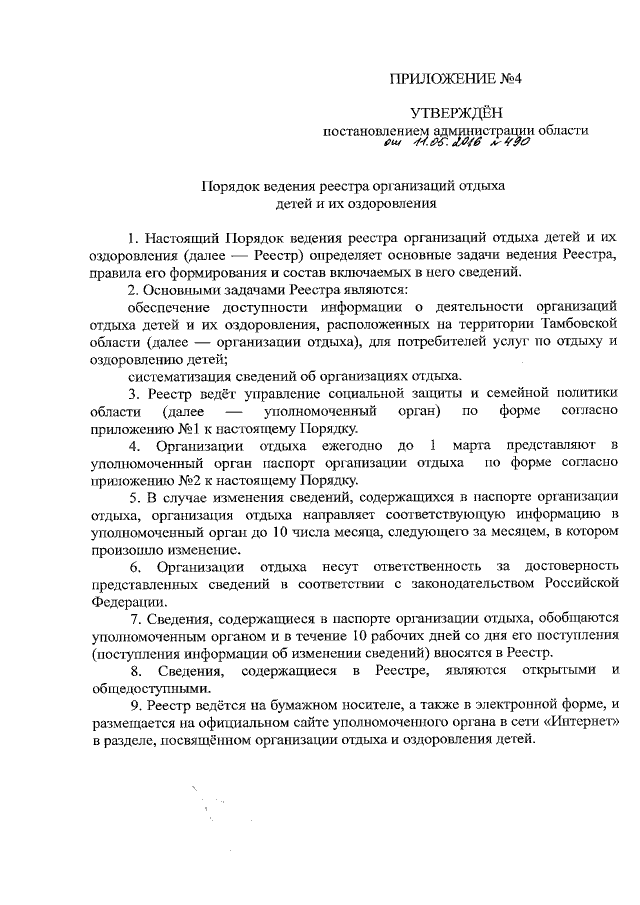 ПРИЛОЖЕНИЕ №4

УТВЕРЖДЁН
постановлением администрации области
от 11.05.2016 № 490

Порядок ведения реестра организаций отдыха детей и их оздоровления

1. Настоящий Порядок ведения реестра организаций отдыха детей и их оздоровления (далее — Реестр) определяет основные задачи ведения Реестра, правила его формирования и состав включаемых в него сведений.

2. Основными задачами Реестра являются:

обеспечение доступности информации о деятельности организаций отдыха детей и их оздоровления, расположенных на территории Тамбовской области (далее — организации отдыха), для потребителей услуг по отдыху и оздоровлению детей;

систематизация сведений об организациях отдыха.

3. Реестр ведёт управление социальной защиты и семейной политики области (далее — уполномоченный орган) по форме согласно приложению №1 к настоящему Порядку.

4. Организации отдыха ежегодно до 1 марта представляют в уполномоченный орган паспорт организации отдыха по форме согласно приложению №2 к настоящему Порядку.

5. В случае изменения сведений, содержащихся в паспорте организации отдыха, организация отдыха направляет соответствующую информацию в уполномоченный орган до 10 числа месяца, следующего за месяцем, в котором произошло изменение.

6. Организации отдыха несут ответственность за достоверность представленных сведений в соответствии с законодательством Российской Федерации.

7. Сведения, содержащиеся в паспорте организации отдыха, обобщаются уполномоченным органом и в течение 10 рабочих дней со дня его поступления (поступления информации об изменении сведений) вносятся в Реестр.

8. Сведения, содержащиеся в Реестре, являются открытыми и общедоступными.

9. Реестр ведётся на бумажном носителе, а также в электронной форме, и размещается на официальном сайте уполномоченного органа в сети «Интернет» в разделе, посвящённом организации отдыха и оздоровления детей.